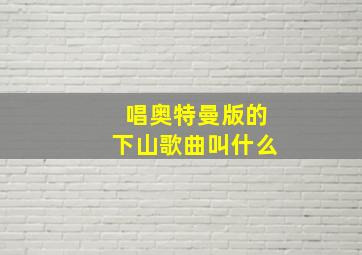 唱奥特曼版的
下山歌曲叫什么